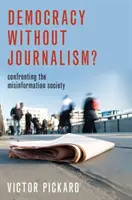 DEMOCRACY WITHOUT JOURNALISM?

confronting the misinformation society

VICTOR PICKARD